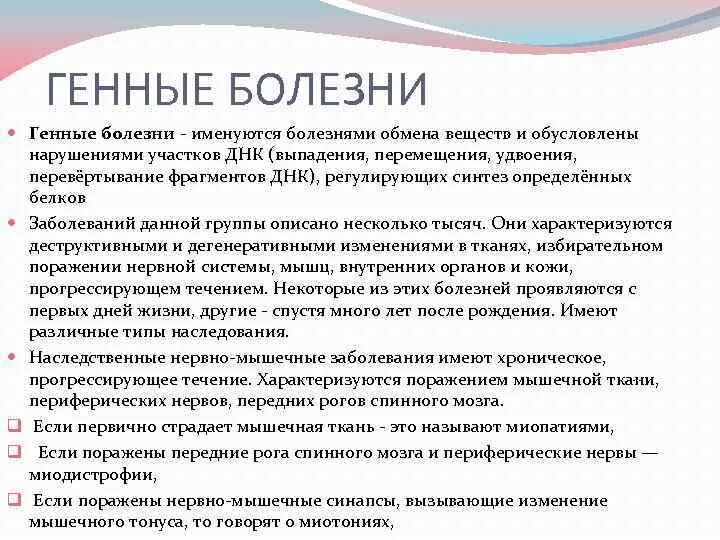 ГЕННЫЕ БОЛЕЗНИ

Генные болезни - именуются болезнями обмена веществ и обусловлены нарушениями участков ДНК (выпадения, перемещения, удвоения, перевёртывание фрагментов ДНК), регулирующих синтез определённых белков

Заболеваний данной группы описано несколько тысяч. Они характеризуются деструктивными и дегенеративными изменениями в тканях, избирательном поражении нервной системы, мышц, внутренних органов и кожи, прогрессирующем течением. Некоторые из этих болезней проявляются с первых дней жизни, другие - спустя много лет после рождения. Имеют различные типы наследования.

Наследственные нервно-мышечные заболевания имеют хроническое, прогрессирующее течение. Характеризуются поражением мышечной ткани, периферических нервов, передних рогов спинного мозга.

Если первично страдает мышечная ткань - это называют миопатиями,

Если поражены передние рога спинного мозга и периферические нервы — миодистрофии,

Если поражены нервно-мышечные синапсы, вызывающие изменение мышечного тонуса, то говорят о миотониях,